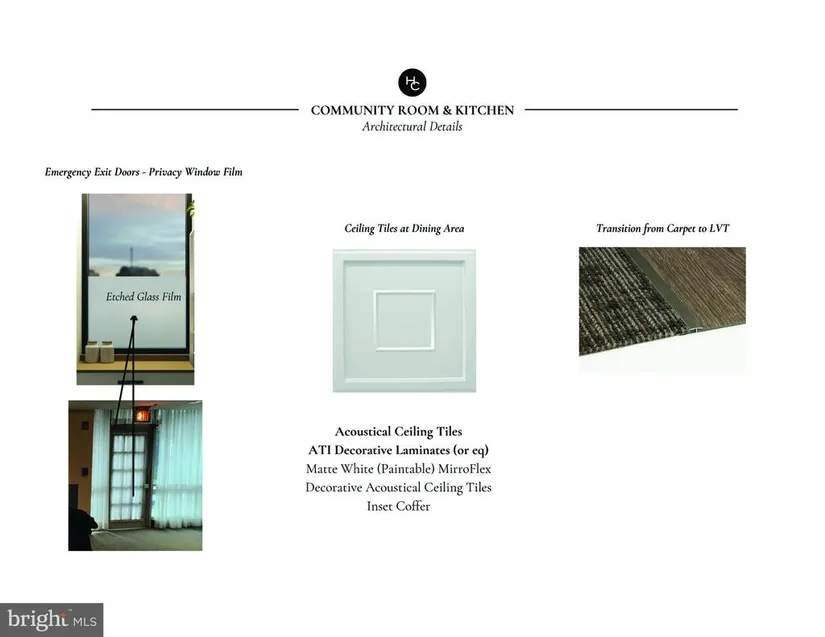 HC

COMMUNITY ROOM & KITCHEN
Architectural Details

Emergency Exit Doors - Privacy Window Film

Etched Glass Film

Ceiling Tiles at Dining Area

Acoustical Ceiling Tiles
ATI Decorative Laminates (or eq)
Matte White (Paintable) MirroFlex
Decorative Acoustical Ceiling Tiles
Inset Coffer

Transition from Carpet to LVT

bright MLS